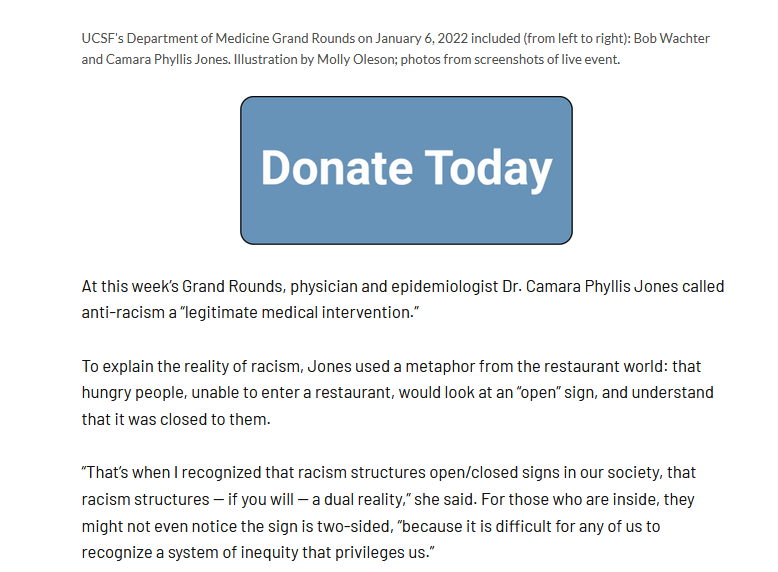 UCSF's Department of Medicine Grand Rounds on January 6, 2022 included (from left to right): Bob Wachter and Camara Phyllis Jones. Illustration by Molly Oleson; photos from screenshots of live event.

Donate Today

At this week's Grand Rounds, physician and epidemiologist Dr. Camara Phyllis Jones called anti-racism a "legitimate medical intervention."

To explain the reality of racism, Jones used a metaphor from the restaurant world: that hungry people, unable to enter a restaurant, would look at an "open" sign, and understand that it was closed to them.

"That's when I recognized that racism structures open/closed signs in our society, that racism structures — if you will — a dual reality," she said. For those who are inside, they might not even notice the sign is two-sided, "because it is difficult for any of us to recognize a system of inequity that privileges us."